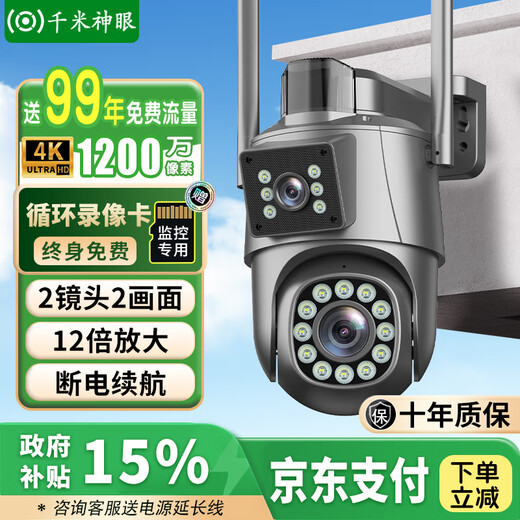 千米神眼

送99年免费流量

4K ULTRA HD 1200万像素

循环录像卡
终身免费
赠
监控专用

2镜头2画面

12倍放大

断电续航

保 十年质保

政府补贴 15%

京东支付

下单立减

* 咨询客服送电源延长线